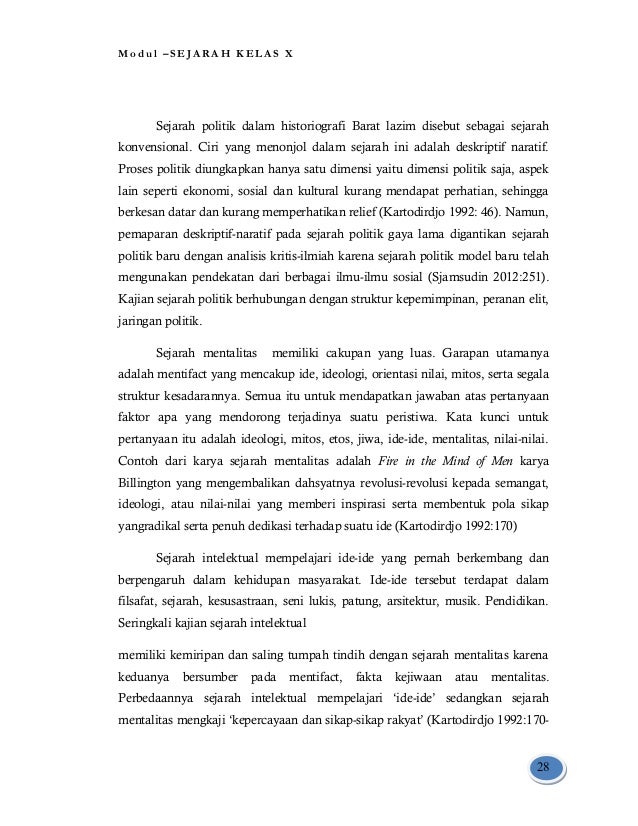 Modul –SEJARAH KELAS X

Sejarah politik dalam historiografi Barat lazim disebut sebagai sejarah konvensional. Ciri yang menonjol dalam sejarah ini adalah deskriptif naratif. Proses politik diungkapkan hanya satu dimensi yaitu dimensi politik saja, aspek lain seperti ekonomi, sosial dan kultural kurang mendapat perhatian, sehingga berkesan datar dan kurang memperhatikan relief (Kartodirdjo 1992: 46). Namun, pemaparan deskriptif-naratif pada sejarah politik gaya lama digantikan sejarah politik baru dengan analisis kritis-ilmiah karena sejarah politik model baru telah mengunakan pendekatan dari berbagai ilmu-ilmu sosial (Sjamsudin 2012:251). Kajian sejarah politik berhubungan dengan struktur kepemimpinan, peranan elit, jaringan politik.

Sejarah mentalitas memiliki cakupan yang luas. Garapan utamanya adalah mentifact yang mencakup ide, ideologi, orientasi nilai, mitos, serta segala struktur kesadarannya. Semua itu untuk mendapatkan jawaban atas pertanyaan faktor apa yang mendorong terjadinya suatu peristiwa. Kata kunci untuk pertanyaan itu adalah ideologi, mitos, etos, jiwa, ide-ide, mentalitas, nilai-nilai. Contoh dari karya sejarah mentalitas adalah Fire in the Mind of Men karya Billington yang mengembalikan dahsyatnya revolusi-revolusi kepada semangat, ideologi, atau nilai-nilai yang memberi inspirasi serta membentuk pola sikap yangradikal serta penuh dedikasi terhadap suatu ide (Kartodirdjo 1992:170)

Sejarah intelektual mempelajari ide-ide yang pernah berkembang dan berpengaruh dalam kehidupan masyarakat. Ide-ide tersebut terdapat dalam filsafat, sejarah, kesusastraan, seni lukis, patung, arsitektur, musik. Pendidikan. Seringkali kajian sejarah intelektual

memiliki kemiripan dan saling tumpah tindih dengan sejarah mentalitas karena keduanya bersumber pada mentifact, fakta kejiwaan atau mentalitas. Perbedaannya sejarah intelektual mempelajari ‘ide-ide’ sedangkan sejarah mentalitas mengkaji ‘kepercayaan dan sikap-sikap rakyat’ (Kartodirdjo 1992:170-

28